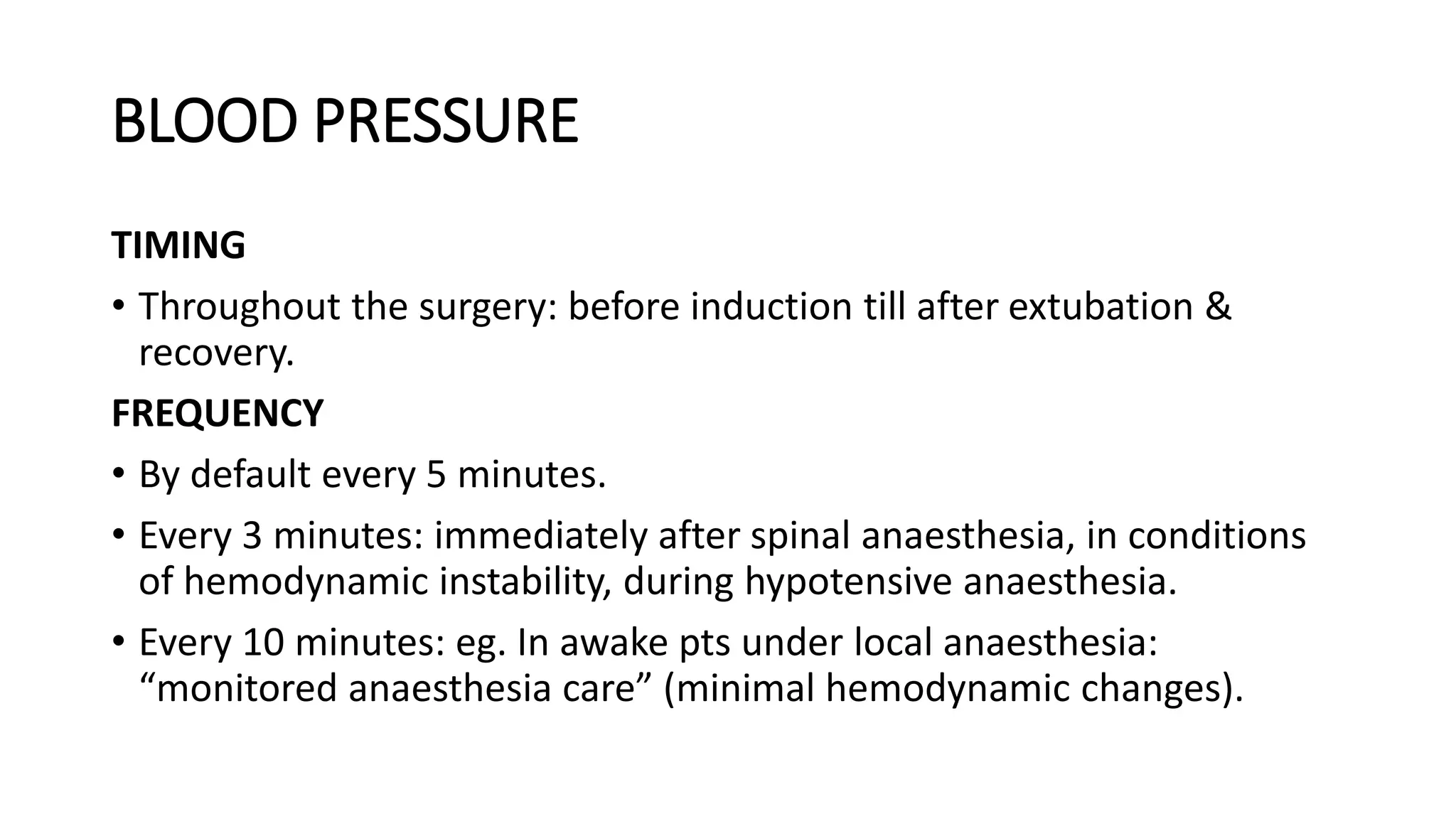 BLOOD PRESSURE

TIMING

• Throughout the surgery: before induction till after extubation & recovery.

FREQUENCY

• By default every 5 minutes.

• Every 3 minutes: immediately after spinal anaesthesia, in conditions of hemodynamic instability, during hypotensive anaesthesia.

• Every 10 minutes: eg. In awake pts under local anaesthesia: “monitored anaesthesia care” (minimal hemodynamic changes).